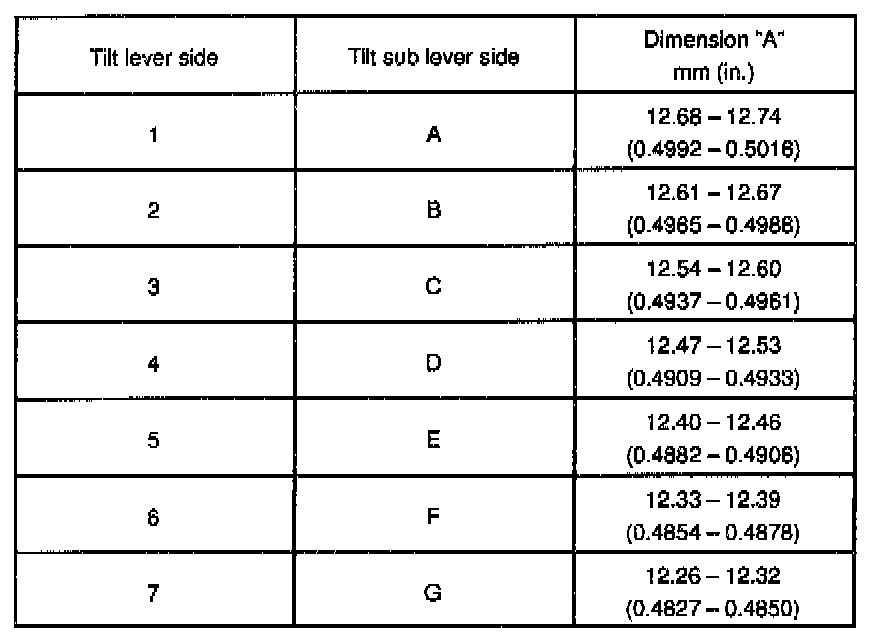 | Tilt lever side | Tilt sub lever side | Dimension "A" mm (in.) |
|---|---|---|
| 1 | A | 12.68 – 12.74 (0.4992 – 0.5016) |
| 2 | B | 12.61 – 12.67 (0.4965 – 0.4988) |
| 3 | C | 12.54 – 12.60 (0.4937 – 0.4961) |
| 4 | D | 12.47 – 12.53 (0.4909 – 0.4933) |
| 5 | E | 12.40 – 12.46 (0.4882 – 0.4906) |
| 6 | F | 12.33 – 12.39 (0.4854 – 0.4878) |
| 7 | G | 12.26 – 12.32 (0.4827 – 0.4850) |